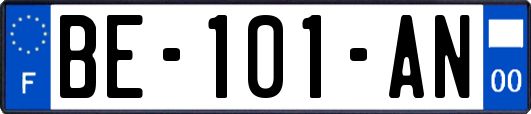 F
BE-101-AN
00